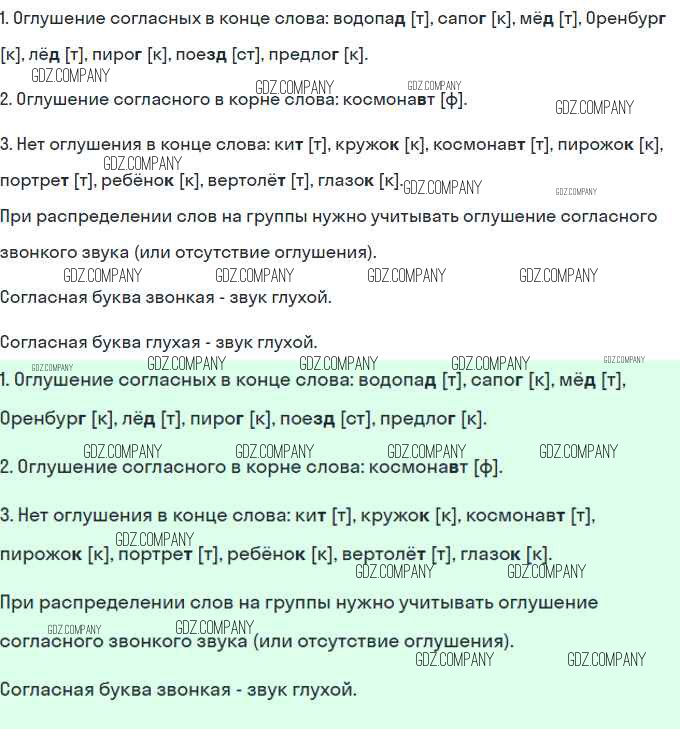 1. Оглушение согласных в конце слова: водопад [т], сапог [к], мёд [т], Оренбург [к], лёд [т], пирог [к], поезд [ст], предлог [к].

2. Оглушение согласного в корне слова: космонавт [ф].

3. Нет оглушения в конце слова: кит [т], кружок [к], космонавт [т], пирожок [к], портрет [т], ребёнок [к], вертолёт [т], глазок [к].

При распределении слов на группы нужно учитывать оглушение согласного звонкого звука (или отсутствие оглушения).

Согласная буква звонкая - звук глухой.

Согласная буква глухая - звук глухой.

1. Оглушение согласных в конце слова: водопад [т], сапог [к], мёд [т], Оренбург [к], лёд [т], пирог [к], поезд [ст], предлог [к].

2. Оглушение согласного в корне слова: космонавт [ф].

3. Нет оглушения в конце слова: кит [т], кружок [к], космонавт [т], пирожок [к], портрет [т], ребёнок [к], вертолёт [т], глазок [к].

При распределении слов на группы нужно учитывать оглушение согласного звонкого звука (или отсутствие оглушения).

Согласная буква звонкая - звук глухой.

GDZ.COMPANY